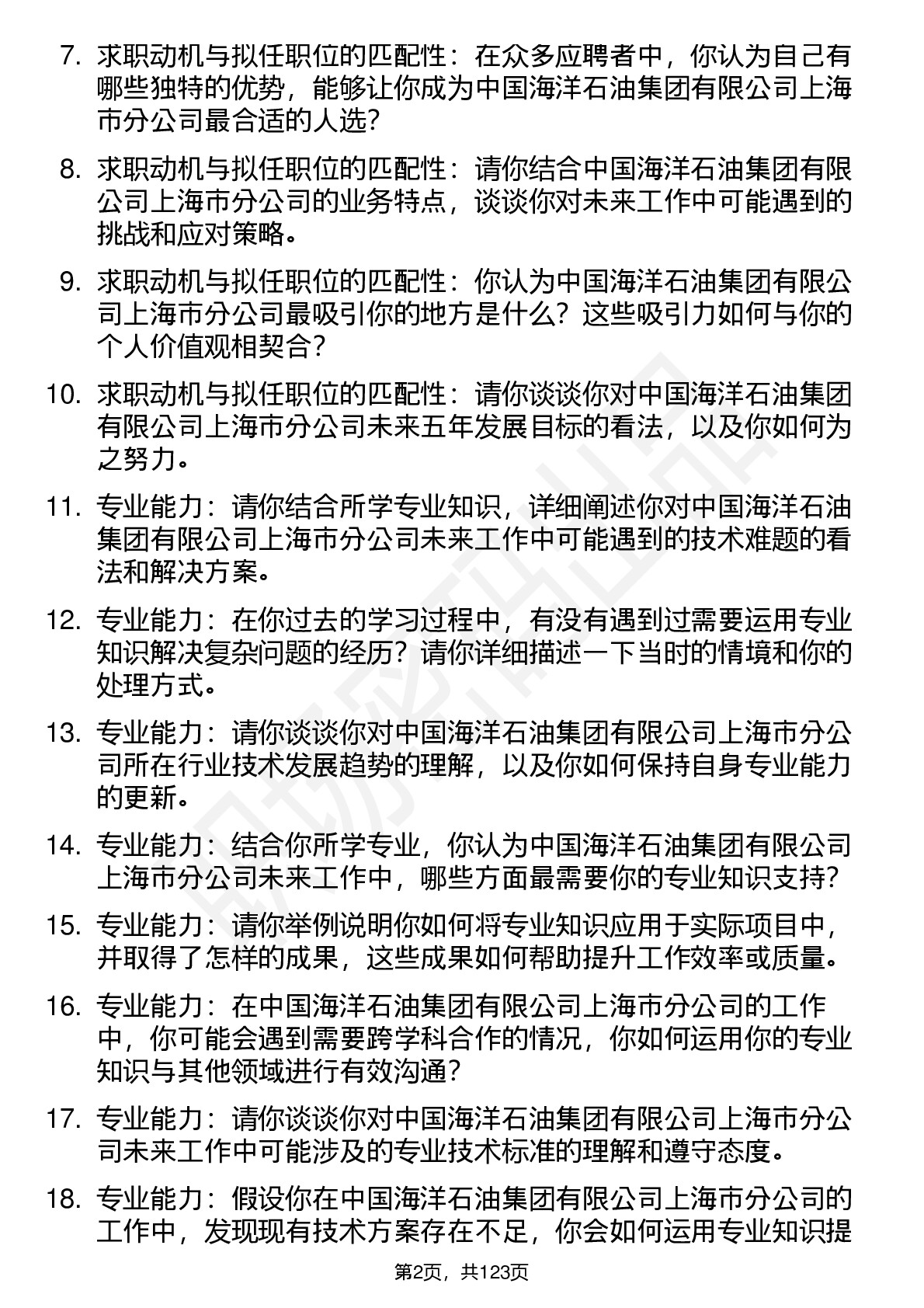 7. 求职动机与拟任职位的匹配性：在众多应聘者中，你认为自己有哪些独特的优势，能够让你成为中国海洋石油集团有限公司上海市分公司最合适的人选？

8. 求职动机与拟任职位的匹配性：请你结合中国海洋石油集团有限公司上海市分公司的业务特点，谈谈你对未来工作中可能遇到的挑战和应对策略。

9. 求职动机与拟任职位的匹配性：你认为中国海洋石油集团有限公司上海市分公司最吸引你的地方是什么？这些吸引力如何与你的个人价值观相契合？

10. 求职动机与拟任职位的匹配性：请你谈谈你对中国海洋石油集团有限公司上海市分公司未来五年发展目标的看法，以及你如何为之努力。

11. 专业能力：请你结合所学专业知识，详细阐述你对中国海洋石油集团有限公司上海市分公司未来工作中可能遇到的技术难题的看法和解决方案。

12. 专业能力：在你过去的学习过程中，有没有遇到过需要运用专业知识解决复杂问题的经历？请你详细描述一下当时的情境和你的处理方式。

13. 专业能力：请你谈谈你对中国海洋石油集团有限公司上海市分公司所在行业技术发展趋势的理解，以及你如何保持自身专业能力的更新。

14. 专业能力：结合你所学专业，你认为中国海洋石油集团有限公司上海市分公司未来工作中，哪些方面最需要你的专业知识支持？

15. 专业能力：请你举例说明你如何将专业知识应用于实际项目中，并取得了怎样的成果，这些成果如何帮助提升工作效率或质量。

16. 专业能力：在中国海洋石油集团有限公司上海市分公司的工作中，你可能会遇到需要跨学科合作的情况，你如何运用你的专业知识与其他领域进行有效沟通？

17. 专业能力：请你谈谈你对中国海洋石油集团有限公司上海市分公司未来工作中可能涉及的专业技术标准的理解和遵守态度。

18. 专业能力：假设你在中国海洋石油集团有限公司上海市分公司的工作中，发现现有技术方案存在不足，你会如何运用专业知识提

第2页，共123页